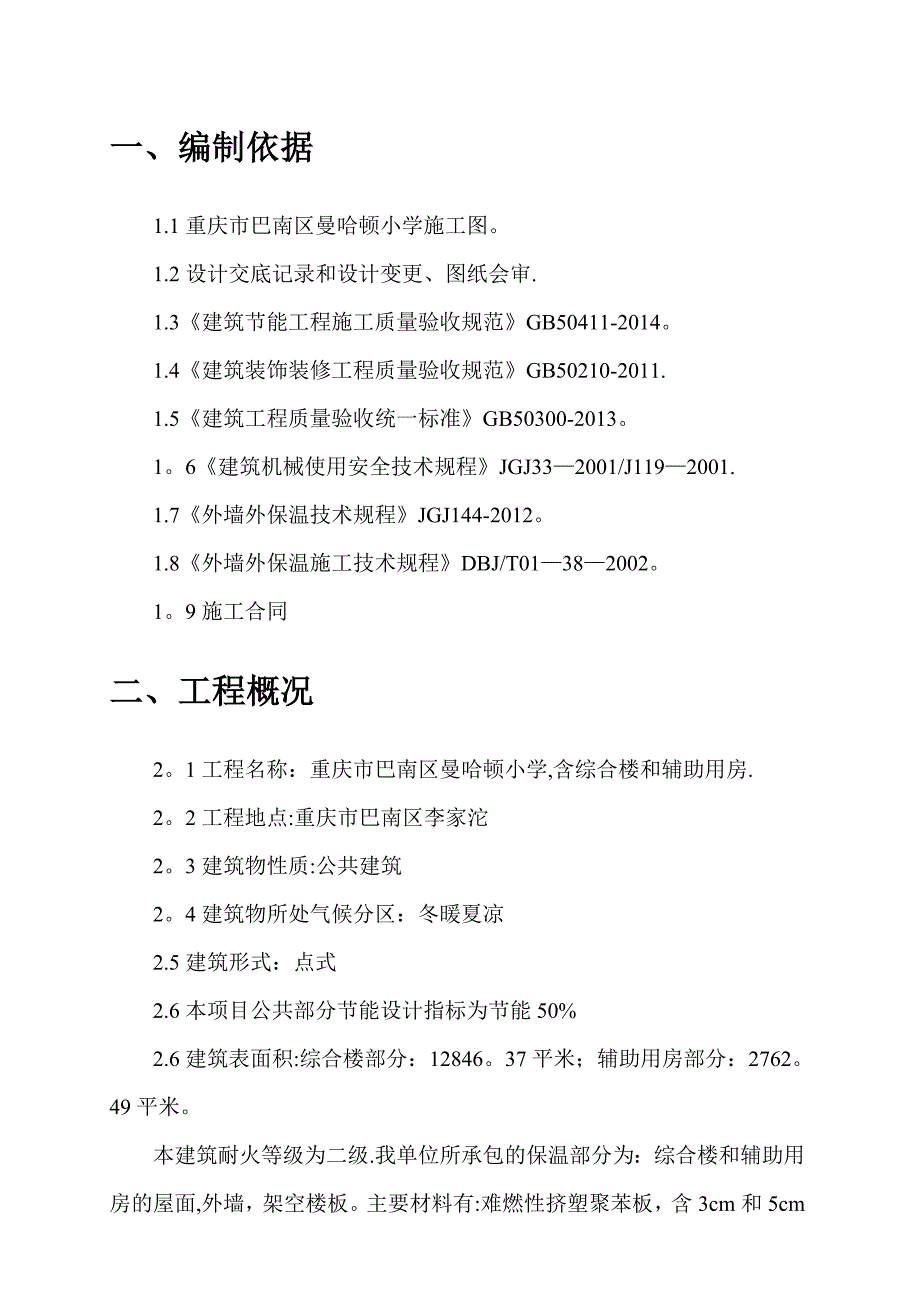 一、编制依据

1.1 重庆市巴南区曼哈顿小学施工图。

1.2 设计交底记录和设计变更、图纸会审.

1.3《建筑节能工程施工质量验收规范》GB50411-2014。

1.4《建筑装饰装修工程质量验收规范》GB50210-2011.

1.5《建筑工程质量验收统一标准》GB50300-2013。

1。6《建筑机械使用安全技术规程》JGJ33—2001/J119—2001.

1.7《外墙外保温技术规程》JGJ144-2012。

1.8《外墙外保温施工技术规程》DBJ/T01—38—2002。

1。9 施工合同

二、工程概况

2。1 工程名称：重庆市巴南区曼哈顿小学,含综合楼和辅助用房.

2。2 工程地点:重庆市巴南区李家沱

2。3 建筑物性质:公共建筑

2。4 建筑物所处气候分区：冬暖夏凉

2.5 建筑形式：点式

2.6 本项目公共部分节能设计指标为节能 50%

2.6 建筑表面积:综合楼部分：12846。37 平米；辅助用房部分：2762。49 平米。

本建筑耐火等级为二级.我单位所承包的保温部分为：综合楼和辅助用房的屋面,外墙，架空楼板。主要材料有:难燃性挤塑聚苯板，含 3cm 和 5cm